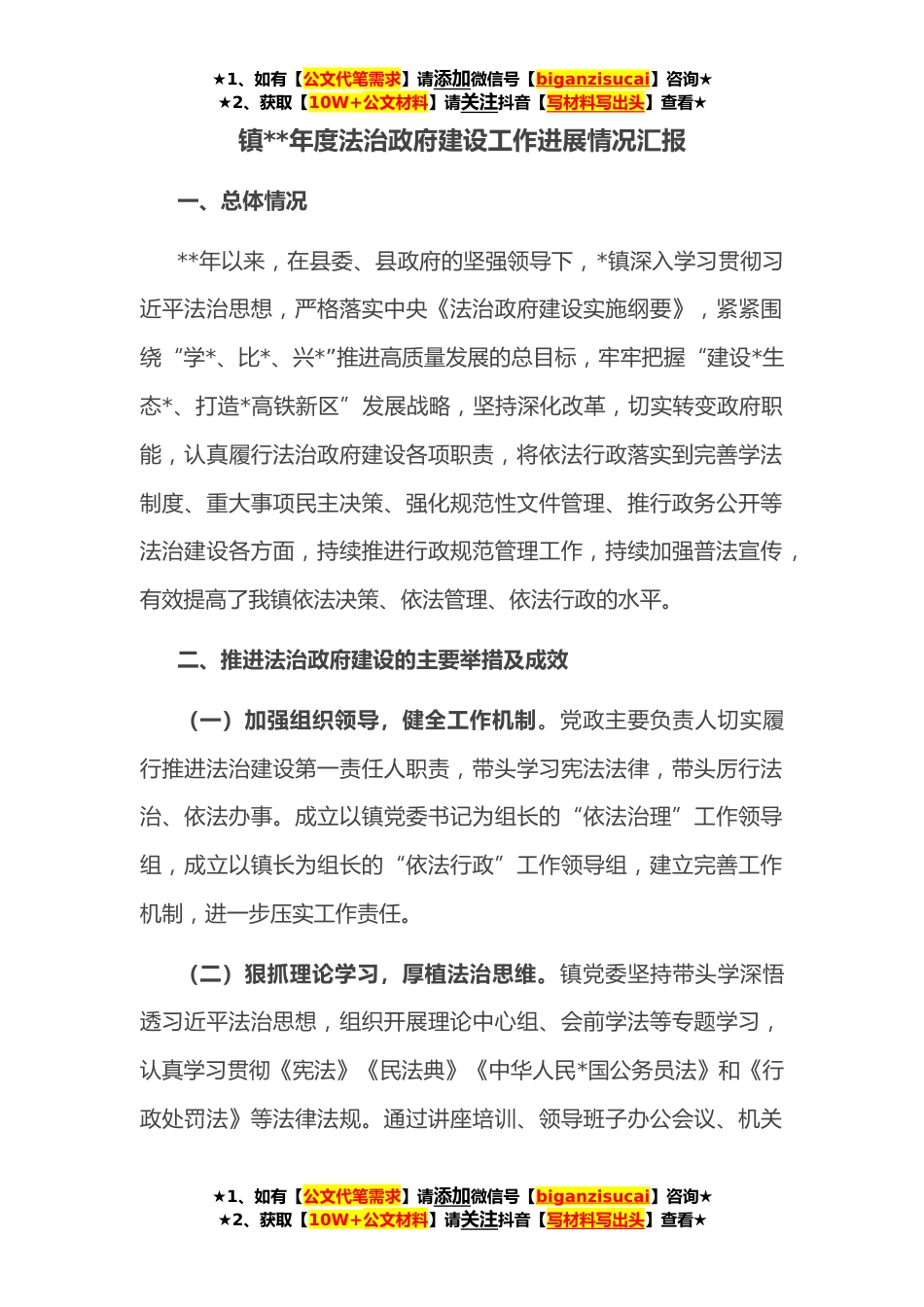 ★1、如有【公文代笔需求】请添加微信号【biganzisucai】咨询★
★2、获取【10W+公文材料】请关注抖音【写材料写出头】查看★

镇**年度法治政府建设工作进展情况汇报

一、总体情况

**年以来，在县委、县政府的坚强领导下，*镇深入学习贯彻习近平法治思想，严格落实中央《法治政府建设实施纲要》，紧紧围绕“学*、比*、兴*”推进高质量发展的总目标，牢牢把握“建设*生态*、打造*高铁新区”发展战略，坚持深化改革，切实转变政府职能，认真履行法治政府建设各项职责，将依法行政落实到完善学法制度、重大事项民主决策、强化规范性文件管理、推行政务公开等法治建设各方面，持续推进行政规范管理工作，持续加强普法宣传，有效提高了我镇依法决策、依法管理、依法行政的水平。

二、推进法治政府建设的主要举措及成效

（一）加强组织领导，健全工作机制。党政主要负责人切实履行推进法治建设第一责任人职责，带头学习宪法法律，带头厉行法治、依法办事。成立以镇党委书记为组长的“依法治理”工作领导组，成立以镇长为组长的“依法行政”工作领导组，建立完善工作机制，进一步压实工作责任。

（二）狠抓理论学习，厚植法治思维。镇党委坚持带头学深悟透习近平法治思想，组织开展理论中心组、会前学法等专题学习，认真学习贯彻《宪法》《民法典》《中华人民*国公务员法》和《行政处罚法》等法律法规。通过讲座培训、领导班子办公会议、机关

★1、如有【公文代笔需求】请添加微信号【biganzisucai】咨询★
★2、获取【10W+公文材料】请关注抖音【写材料写出头】查看★